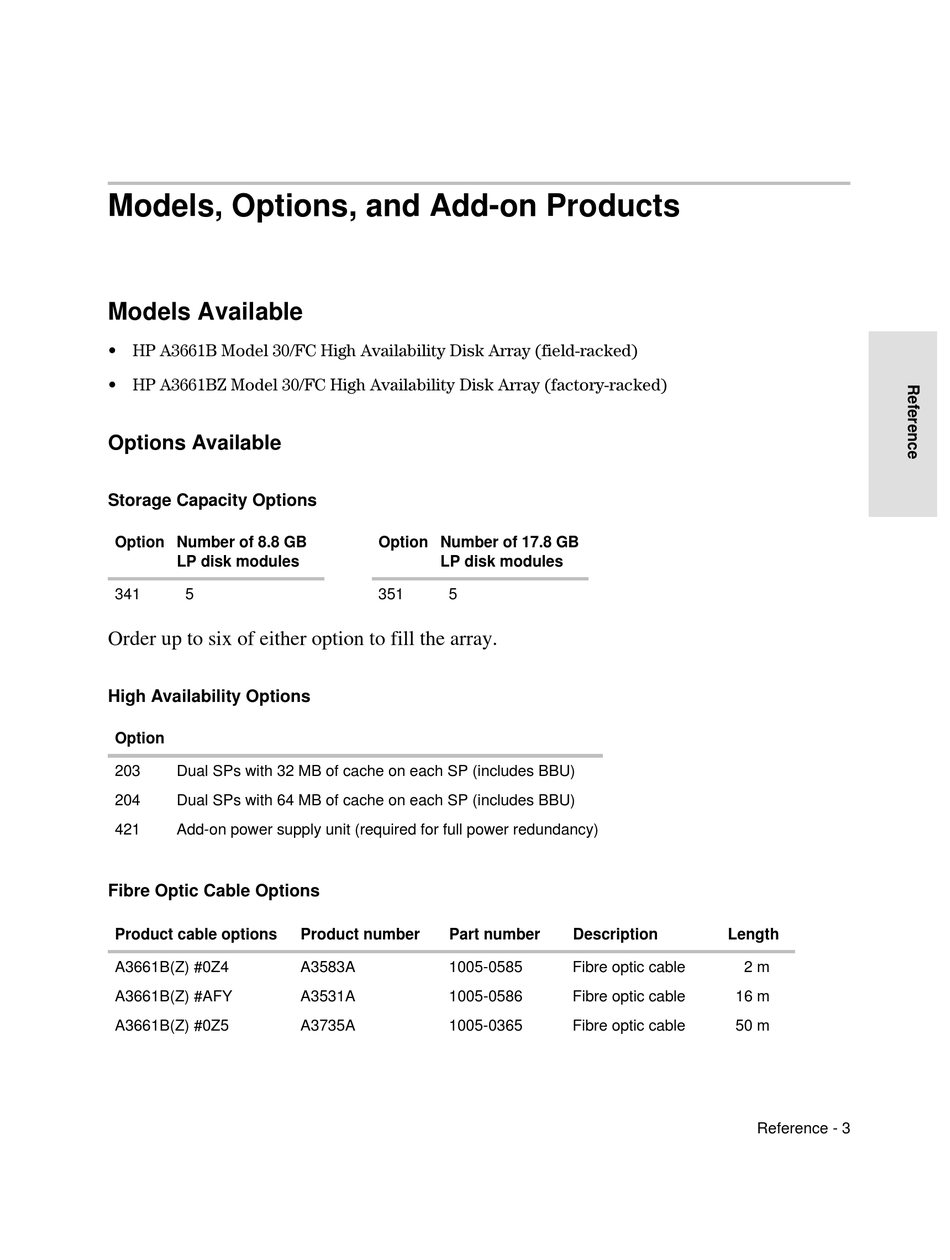 Models, Options, and Add-on Products

Models Available

• HP A3661B Model 30/FC High Availability Disk Array (field-racked)

• HP A3661BZ Model 30/FC High Availability Disk Array (factory-racked)

Reference

Options Available

Storage Capacity Options

| Option | Number of 8.8 GB LP disk modules |
|---|---|
| 341 | 5 |

| Option | Number of 17.8 GB LP disk modules |
|---|---|
| 351 | 5 |

Order up to six of either option to fill the array.

High Availability Options

| Option | |
|---|---|
| 203 | Dual SPs with 32 MB of cache on each SP (includes BBU) |
| 204 | Dual SPs with 64 MB of cache on each SP (includes BBU) |
| 421 | Add-on power supply unit (required for full power redundancy) |

Fibre Optic Cable Options

| Product cable options | Product number | Part number | Description | Length |
|---|---|---|---|---|
| A3661B(Z) #0Z4 | A3583A | 1005-0585 | Fibre optic cable | 2 m |
| A3661B(Z) #AFY | A3531A | 1005-0586 | Fibre optic cable | 16 m |
| A3661B(Z) #0Z5 | A3735A | 1005-0365 | Fibre optic cable | 50 m |

Reference - 3